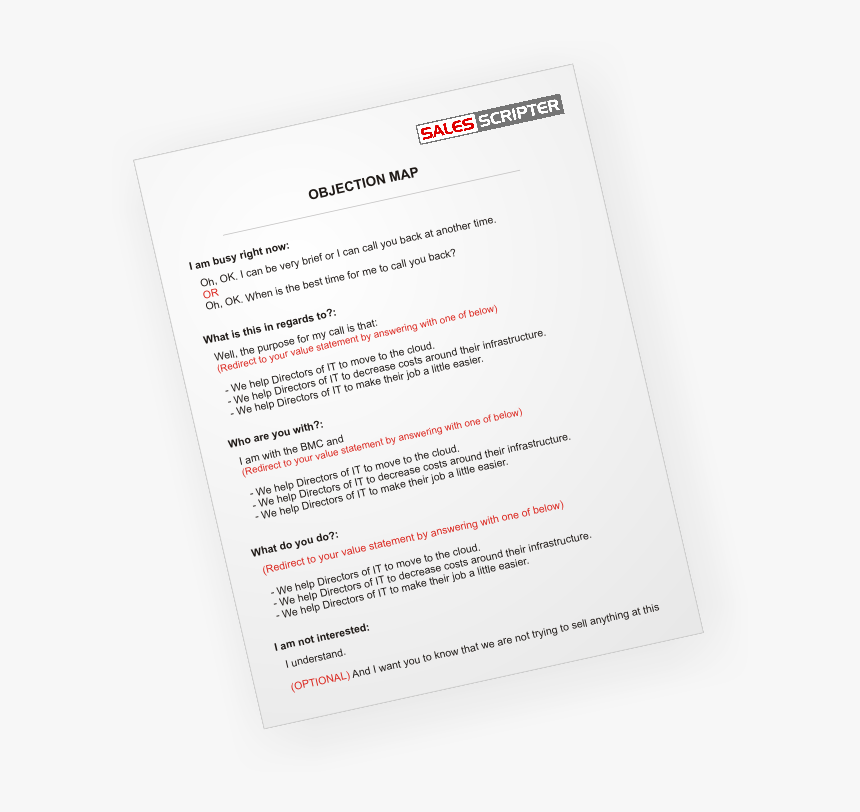 SALES SCRIPTER

OBJECTION MAP

I am busy right now:

Oh, OK. I can be very brief or I can call you back at another time.
OR
Oh, OK. When is the best time for me to call you back?

What is this in regards to?:

Well, the purpose for my call is that:
(Redirect to your value statement by answering with one of below)

- We help Directors of IT to move to the cloud.
- We help Directors of IT to decrease costs around their infrastructure.
- We help Directors of IT to make their job a little easier.

Who are you with?:

I am with the BMC and
(Redirect to your value statement by answering with one of below)

- We help Directors of IT to move to the cloud.
- We help Directors of IT to decrease costs around their infrastructure.
- We help Directors of IT to make their job a little easier.

What do you do?:

(Redirect to your value statement by answering with one of below)

- We help Directors of IT to move to the cloud.
- We help Directors of IT to decrease costs around their infrastructure.
- We help Directors of IT to make their job a little easier.

I am not interested:

I understand.

(OPTIONAL) And I want you to know that we are not trying to sell anything at this